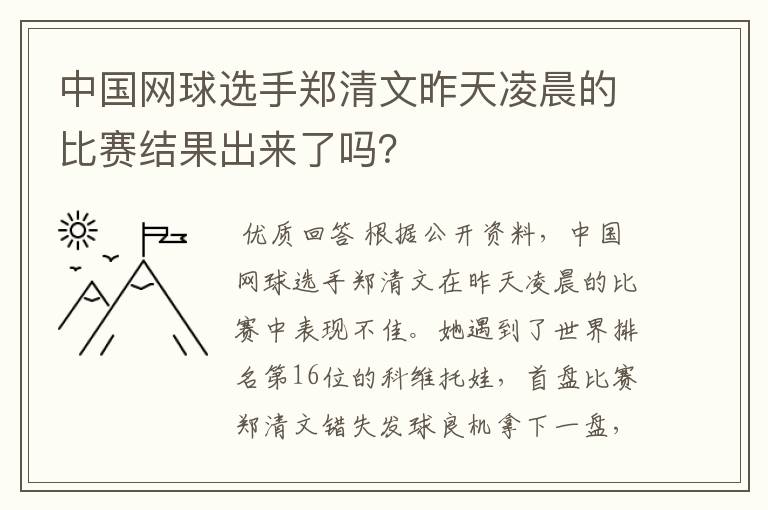 中国网球选手郑清文昨天凌晨的比赛结果出来了吗?

优质回答 根据公开资料，中国网球选手郑清文在昨天凌晨的比赛中表现不佳。她遇到了世界排名第16位的科维托娃，首盘比赛郑清文错失发球良机拿下一盘，